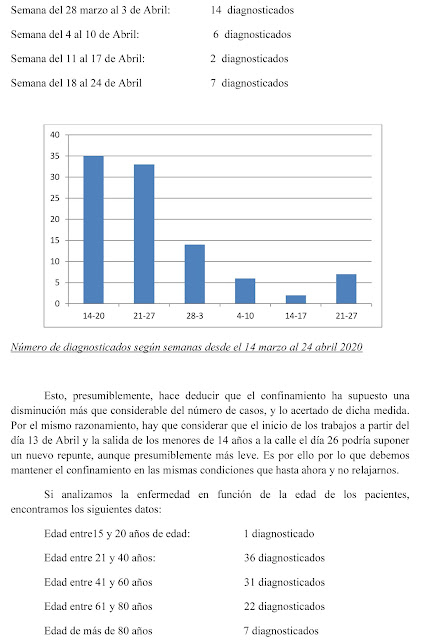 Semana del 28 marzo al 3 de Abril: 14 diagnosticados

Semana del 4 al 10 de Abril: 6 diagnosticados

Semana del 11 al 17 de Abril: 2 diagnosticados

Semana del 18 al 24 de Abril 7 diagnosticados

40
35
30
25
20
15
10
5
0
14-20 21-27 28-3 4-10 14-17 21-27

Número de diagnosticados según semanas desde el 14 marzo al 24 abril 2020

Esto, presumiblemente, hace deducir que el confinamiento ha supuesto una disminución más que considerable del número de casos, y lo acertado de dicha medida. Por el mismo razonamiento, hay que considerar que el inicio de los trabajos a partir del día 13 de Abril y la salida de los menores de 14 años a la calle el día 26 podría suponer un nuevo repunte, aunque presumiblemente más leve. Es por ello por lo que debemos mantener el confinamiento en las mismas condiciones que hasta ahora y no relajarnos.

Si analizamos la enfermedad en función de la edad de los pacientes, encontramos los siguientes datos:

Edad entre15 y 20 años de edad: 1 diagnosticado

Edad entre 21 y 40 años: 36 diagnosticados

Edad entre 41 y 60 años 31 diagnosticados

Edad entre 61 y 80 años 22 diagnosticados

Edad de más de 80 años 7 diagnosticados